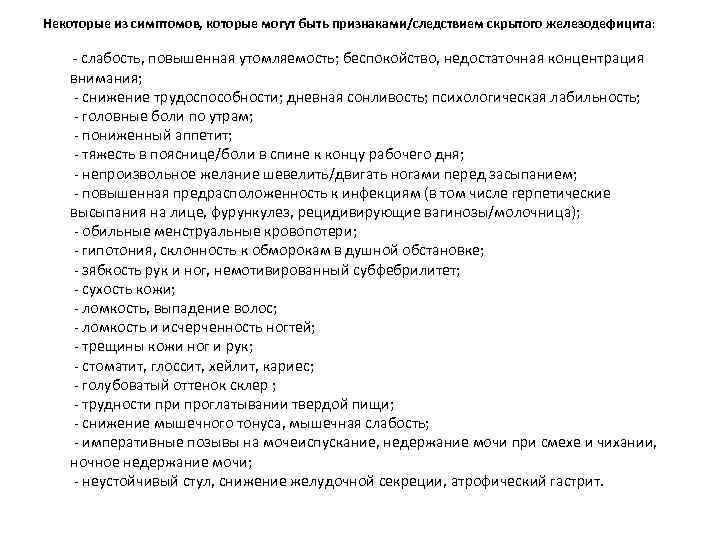 Некоторые из симптомов, которые могут быть признаками/следствием скрытого железодефицита:

- слабость, повышенная утомляемость; беспокойство, недостаточная концентрация внимания;
- снижение трудоспособности; дневная сонливость; психологическая лабильность;
- головные боли по утрам;
- пониженный аппетит;
- тяжесть в пояснице/боли в спине к концу рабочего дня;
- непроизвольное желание шевелить/двигать ногами перед засыпанием;
- повышенная предрасположенность к инфекциям (в том числе герпетические высыпания на лице, фурункулез, рецидивирующие вагинозы/молочница);
- обильные менструальные кровопотери;
- гипотония, склонность к обморокам в душной обстановке;
- зябкость рук и ног, немотивированный субфебрилитет;
- сухость кожи;
- ломкость, выпадение волос;
- ломкость и исчерченность ногтей;
- трещины кожи ног и рук;
- стоматит, глоссит, хейлит, кариес;
- голубоватый оттенок склер ;
- трудности при проглатывании твердой пищи;
- снижение мышечного тонуса, мышечная слабость;
- императивные позывы на мочеиспускание, недержание мочи при смехе и чихании, ночное недержание мочи;
- неустойчивый стул, снижение желудочной секреции, атрофический гастрит.